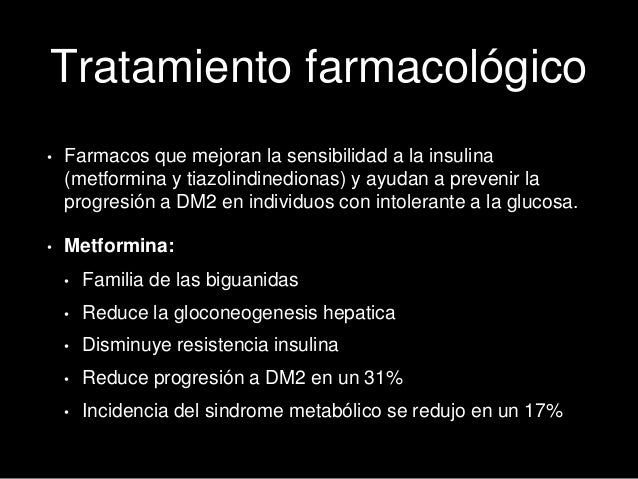 Tratamiento farmacológico

• Farmacos que mejoran la sensibilidad a la insulina (metformina y tiazolindinedionas) y ayudan a prevenir la progresión a DM2 en individuos con intolerante a la glucosa.

• Metformina:
• Familia de las biguanidas
• Reduce la gloconeogenesis hepatica
• Disminuye resistencia insulina
• Reduce progresión a DM2 en un 31%
• Incidencia del sindrome metabólico se redujo en un 17%